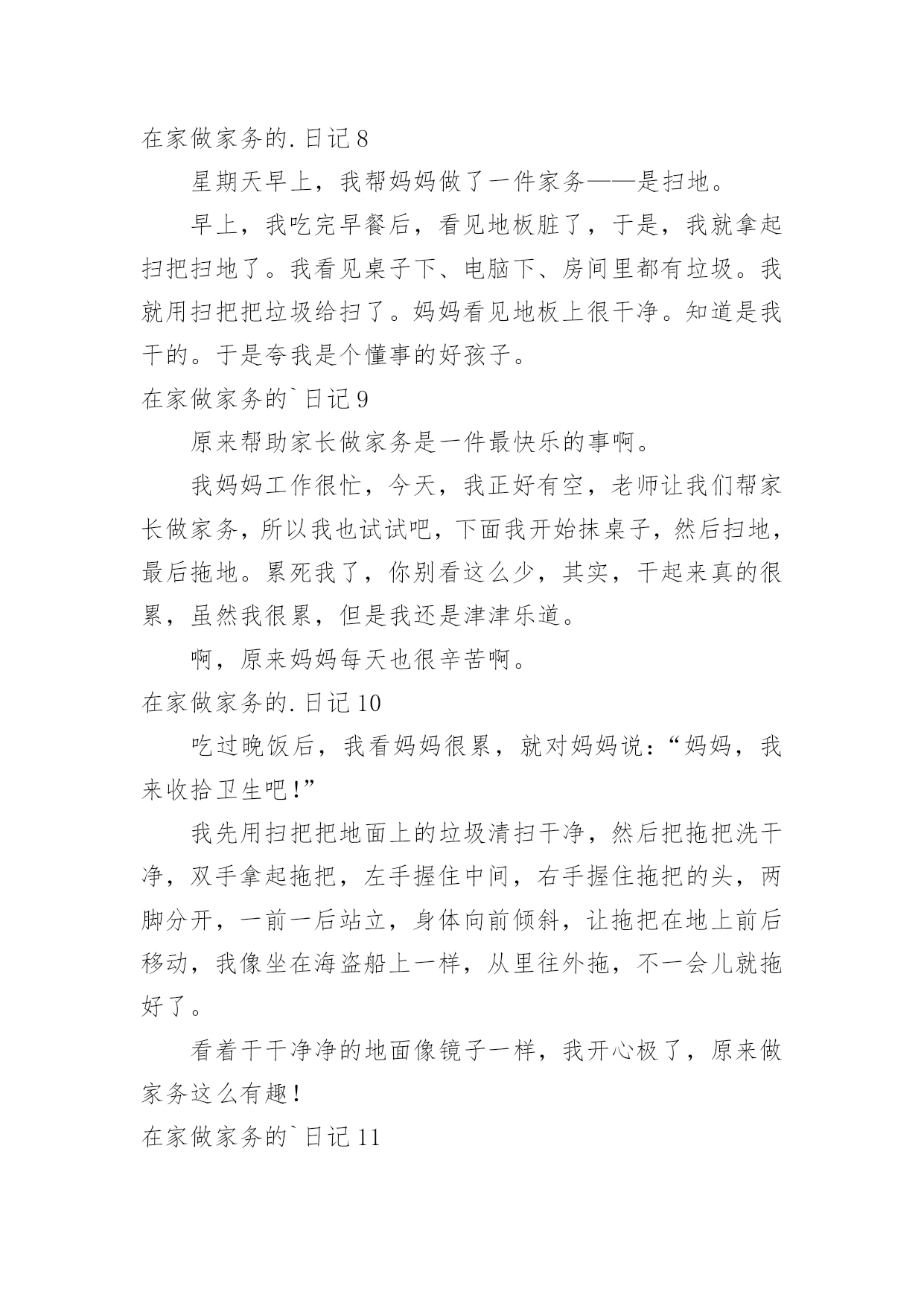 在家做家务的.日记8

星期天早上，我帮妈妈做了一件家务——是扫地。

早上，我吃完早餐后，看见地板脏了，于是，我就拿起扫把扫地了。我看见桌子下、电脑下、房间里都有垃圾。我就用扫把把垃圾给扫了。妈妈看见地板上很干净。知道是我干的。于是夸我是个懂事的好孩子。

在家做家务的`日记9

原来帮助家长做家务是一件最快乐的事啊。

我妈妈工作很忙，今天，我正好有空，老师让我们帮家长做家务，所以我也试试吧，下面我开始抹桌子，然后扫地，最后拖地。累死我了，你别看这么少，其实，干起来真的很累，虽然我很累，但是我还是津津乐道。

啊，原来妈妈每天也很辛苦啊。

在家做家务的.日记10

吃过晚饭后，我看妈妈很累，就对妈妈说：“妈妈，我来收拾卫生吧!”

我先用扫把把地面上的垃圾清扫干净，然后把拖把洗干净，双手拿起拖把，左手握住中间，右手握住拖把的头，两脚分开，一前一后站立，身体向前倾斜，让拖把在地上前后移动，我像坐在海盗船上一样，从里往外拖，不一会儿就拖好了。

看着干干净净的地面像镜子一样，我开心极了，原来做家务这么有趣!

在家做家务的`日记11